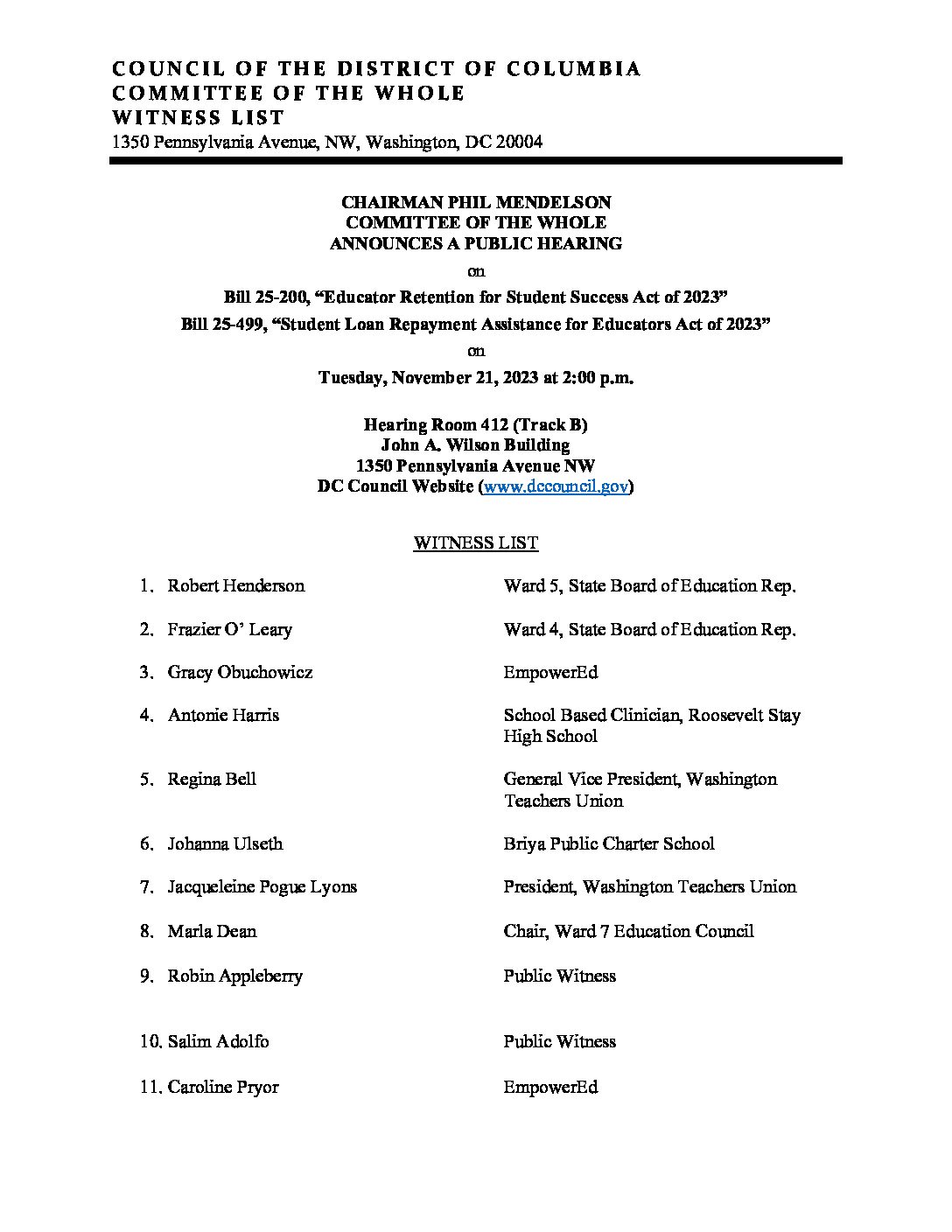 COUNCIL OF THE DISTRICT OF COLUMBIA
COMMITTEE OF THE WHOLE
WITNESS LIST
1350 Pennsylvania Avenue, NW, Washington, DC 20004

CHAIRMAN PHIL MENDELSON
COMMITTEE OF THE WHOLE
ANNOUNCES A PUBLIC HEARING
on
Bill 25-200, "Educator Retention for Student Success Act of 2023"
Bill 25-499, "Student Loan Repayment Assistance for Educators Act of 2023"
on
Tuesday, November 21, 2023 at 2:00 p.m.

Hearing Room 412 (Track B)
John A. Wilson Building
1350 Pennsylvania Avenue NW
DC Council Website (www.dccouncil.gov)

WITNESS LIST

1. Robert Henderson Ward 5, State Board of Education Rep.

2. Frazier O' Leary Ward 4, State Board of Education Rep.

3. Gracy Obuchowicz EmpowerEd

4. Antonie Harris School Based Clinician, Roosevelt Stay High School

5. Regina Bell General Vice President, Washington Teachers Union

6. Johanna Ulseth Briya Public Charter School

7. Jacqueleine Pogue Lyons President, Washington Teachers Union

8. Marla Dean Chair, Ward 7 Education Council

9. Robin Appleberry Public Witness

10. Salim Adolfo Public Witness

11. Caroline Pryor EmpowerEd